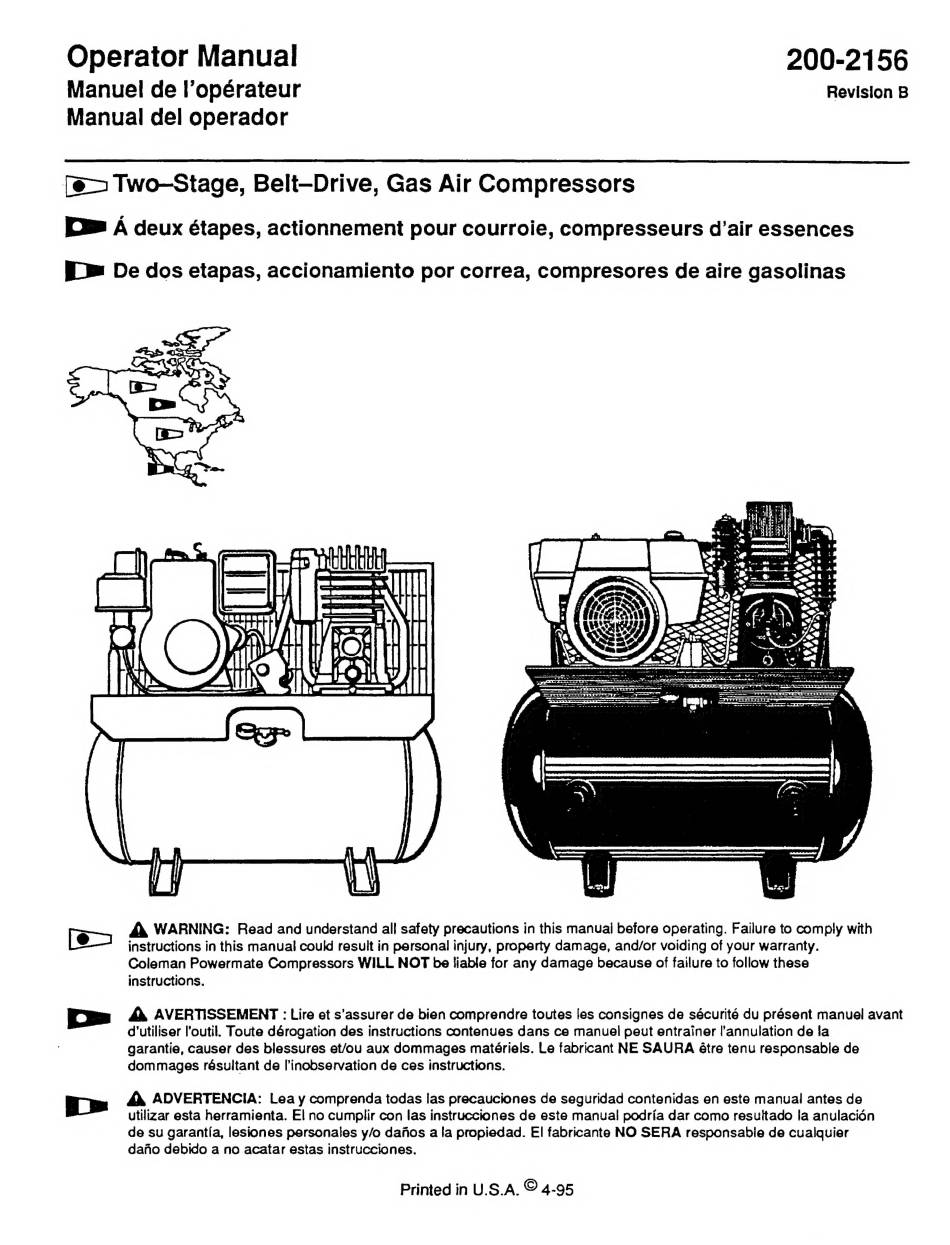 Operator Manual
Manuel de l'opérateur
Manual del operador

200-2156
Revision B

Two–Stage, Belt–Drive, Gas Air Compressors

Á deux étapes, actionnement pour courroie, compresseurs d'air essences

De dos etapas, accionamiento por correa, compresores de aire gasolinas

WARNING: Read and understand all safety precautions in this manual before operating. Failure to comply with instructions in this manual could result in personal injury, property damage, and/or voiding of your warranty. Coleman Powermate Compressors WILL NOT be liable for any damage because of failure to follow these instructions.

AVERTISSEMENT : Lire et s'assurer de bien comprendre toutes les consignes de sécurité du présent manuel avant d'utiliser l'outil. Toute dérogation des instructions contenues dans ce manuel peut entraîner l'annulation de la garantie, causer des blessures et/ou aux dommages matériels. Le fabricant NE SAURA être tenu responsable de dommages résultant de l'inobservation de ces instructions.

ADVERTENCIA: Lea y comprenda todas las precauciones de seguridad contenidas en este manual antes de utilizar esta herramienta. El no cumplir con las instrucciones de este manual podría dar como resultado la anulación de su garantía, lesiones personales y/o daños a la propiedad. El fabricante NO SERA responsable de cualquier daño debido a no acatar estas instrucciones.

Printed in U.S.A. © 4-95